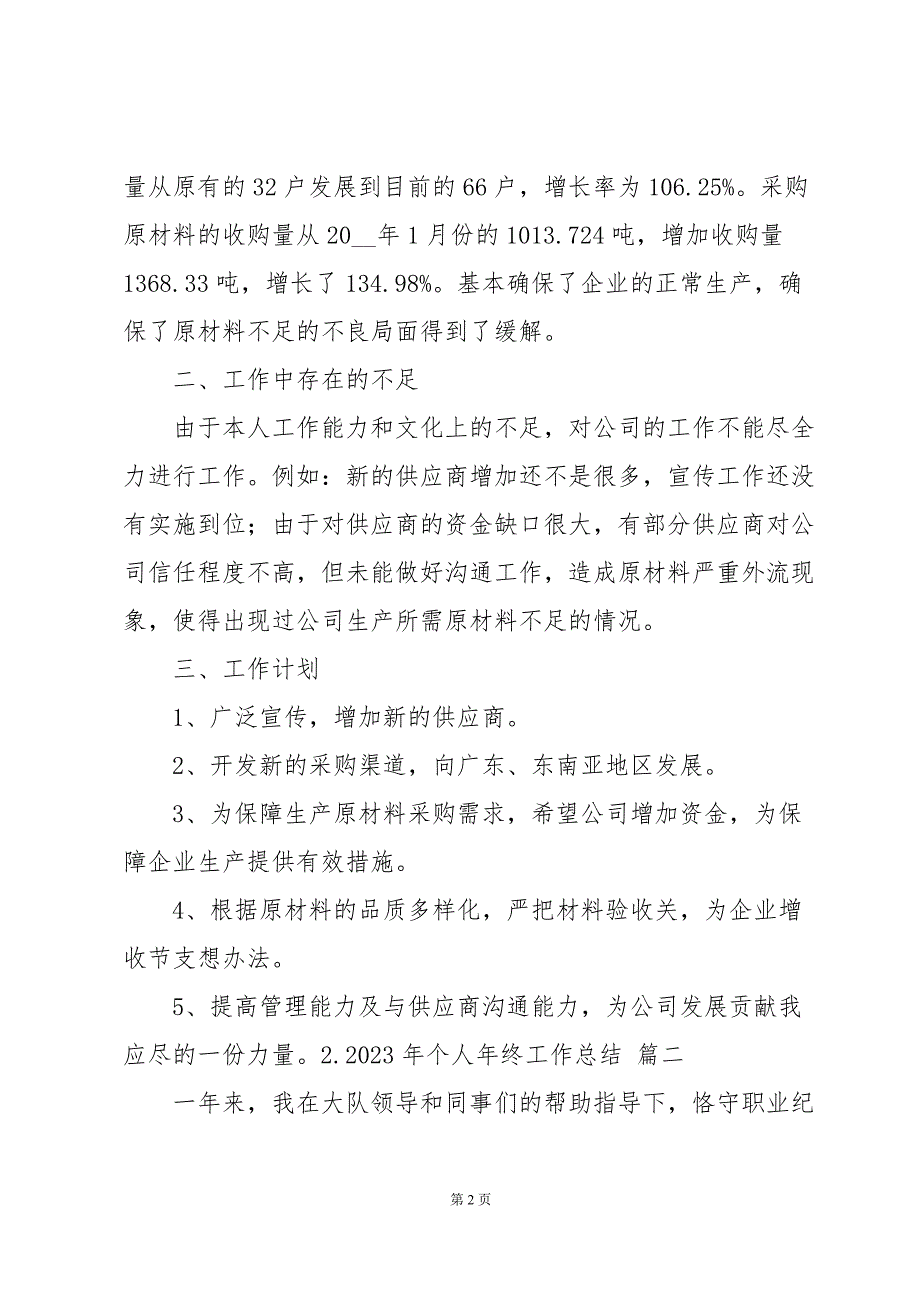 量从原有的 32 户发展到目前的 66 户，增长率为 106.25%。采购原材料的收购量从 20__年 1 月份的 1013.724 吨，增加收购量 1368.33 吨，增长了 134.98%。基本确保了企业的正常生产，确保了原材料不足的不良局面得到了缓解。

二、工作中存在的不足

由于本人工作能力和文化上的不足，对公司的工作不能尽全力进行工作。例如：新的供应商增加还不是很多，宣传工作还没有实施到位；由于对供应商的资金缺口很大，有部分供应商对公司信任程度不高，但未能做好沟通工作，造成原材料严重外流现象，使得出现过公司生产所需原材料不足的情况。

三、工作计划

1、广泛宣传，增加新的供应商。

2、开发新的采购渠道，向广东、东南亚地区发展。

3、为保障生产原材料采购需求，希望公司增加资金，为保障企业生产提供有效措施。

4、根据原材料的品质多样化，严把材料验收关，为企业增收节支想办法。

5、提高管理能力及与供应商沟通能力，为公司发展贡献我应尽的一份力量。2.2023 年个人年终工作总结 篇二

一年来，我在大队领导和同事们的帮助指导下，恪守职业纪

第 2 页